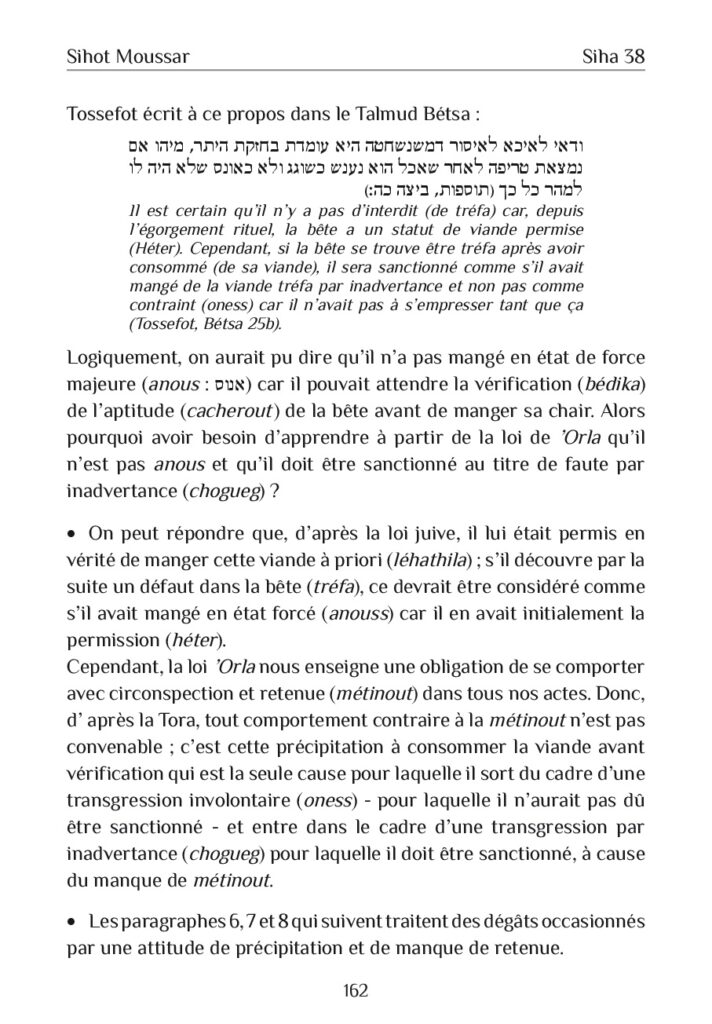 Sihot Moussar

Siha 38

Tossefot écrit à ce propos dans le Talmud Bétsa :

ודאי לאיכא לאיסור דמשנשחטה היא עומדת בחזקת היתר, מיהו אם נמצאת טריפה לאחר שאכל הוא נענש כשוגג ולא כאונס שלא היה לו למהר כל כך (תוספות, ביצה כה:)

Il est certain qu'il n'y a pas d'interdit (de tréfa) car, depuis l'égorgement rituel, la bête a un statut de viande permise (Héter). Cependant, si la bête se trouve être tréfa après avoir consommé (de sa viande), il sera sanctionné comme s'il avait mangé de la viande tréfa par inadvertance et non pas comme contraint (oness) car il n'avait pas à s'empresser tant que ça (Tossefot, Bétsa 25b).

Logiquement, on aurait pu dire qu'il n'a pas mangé en état de force majeure (anous : אנוס) car il pouvait attendre la vérification (bédika) de l'aptitude (cacherout) de la bête avant de manger sa chair. Alors pourquoi avoir besoin d'apprendre à partir de la loi de 'Orla qu'il n'est pas anous et qu'il doit être sanctionné au titre de faute par inadvertance (chogueg) ?

• On peut répondre que, d'après la loi juive, il lui était permis en vérité de manger cette viande à priori (léhathila) ; s'il découvre par la suite un défaut dans la bête (tréfa), ce devrait être considéré comme s'il avait mangé en état forcé (anouss) car il en avait initialement la permission (héter).
Cependant, la loi 'Orla nous enseigne une obligation de se comporter avec circonspection et retenue (métinout) dans tous nos actes. Donc, d' après la Tora, tout comportement contraire à la métinout n'est pas convenable ; c'est cette précipitation à consommer la viande avant vérification qui est la seule cause pour laquelle il sort du cadre d'une transgression involontaire (oness) - pour laquelle il n'aurait pas dû être sanctionné - et entre dans le cadre d'une transgression par inadvertance (chogueg) pour laquelle il doit être sanctionné, à cause du manque de métinout.

• Les paragraphes 6, 7 et 8 qui suivent traitent des dégâts occasionnés par une attitude de précipitation et de manque de retenue.

162